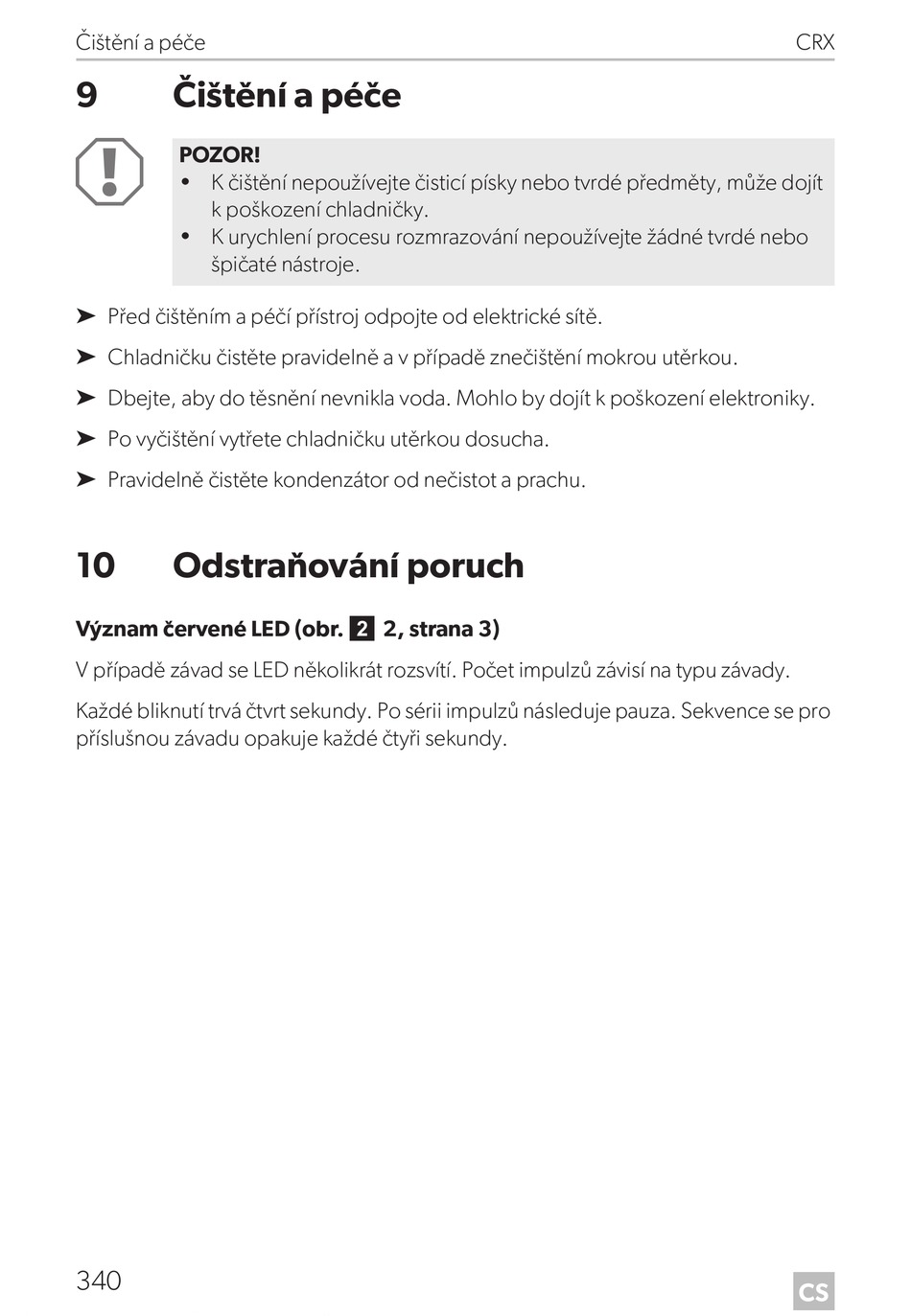 Čištění a péče CRX

9 Čištění a péče

POZOR!
• K čištění nepoužívejte čisticí písky nebo tvrdé předměty, může dojít k poškození chladničky.
• K urychlení procesu rozmrazování nepoužívejte žádné tvrdé nebo špičaté nástroje.

➤ Před čištěním a péčí přístroj odpojte od elektrické sítě.

➤ Chladničku čistěte pravidelně a v případě znečištění mokrou utěrkou.

➤ Dbejte, aby do těsnění nevnikla voda. Mohlo by dojít k poškození elektroniky.

➤ Po vyčištění vytřete chladničku utěrkou dosucha.

➤ Pravidelně čistěte kondenzátor od nečistot a prachu.

10 Odstraňování poruch

Význam červené LED (obr. 2 2, strana 3)

V případě závad se LED několikrát rozsvítí. Počet impulzů závisí na typu závady.

Každé bliknutí trvá čtvrt sekundy. Po sérii impulzů následuje pauza. Sekvence se pro příslušnou závadu opakuje každé čtyři sekundy.

340 CS